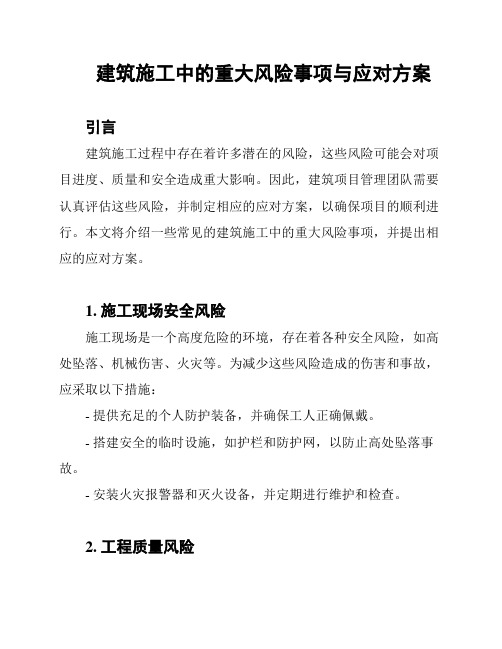 建筑施工中的重大风险事项与应对方案

引言

建筑施工过程中存在着许多潜在的风险，这些风险可能会对项目进度、质量和安全造成重大影响。因此，建筑项目管理团队需要认真评估这些风险，并制定相应的应对方案，以确保项目的顺利进行。本文将介绍一些常见的建筑施工中的重大风险事项，并提出相应的应对方案。

1. 施工现场安全风险

施工现场是一个高度危险的环境，存在着各种安全风险，如高处坠落、机械伤害、火灾等。为减少这些风险造成的伤害和事故，应采取以下措施：

- 提供充足的个人防护装备，并确保工人正确佩戴。

- 搭建安全的临时设施，如护栏和防护网，以防止高处坠落事故。

- 安装火灾报警器和灭火设备，并定期进行维护和检查。

2. 工程质量风险